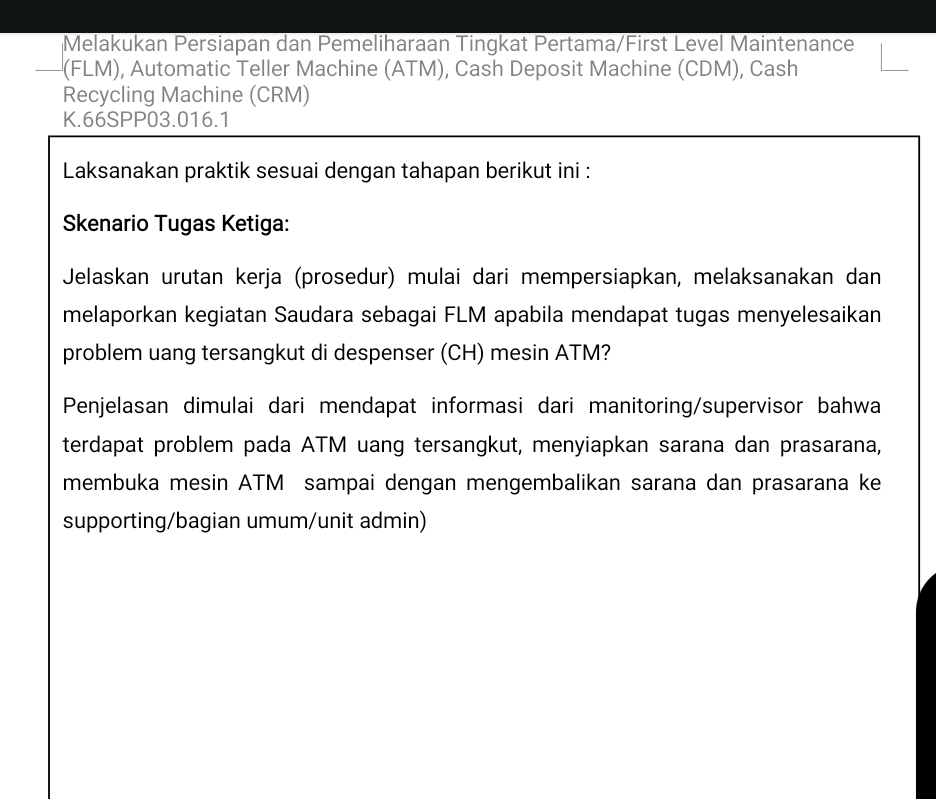 Melakukan Persiapan dan Pemeliharaan Tingkat Pertama/First Level Maintenance (FLM), Automatic Teller Machine (ATM), Cash Deposit Machine (CDM), Cash Recycling Machine (CRM)
K.66SPP03.016.1

Laksanakan praktik sesuai dengan tahapan berikut ini :

Skenario Tugas Ketiga:

Jelaskan urutan kerja (prosedur) mulai dari mempersiapkan, melaksanakan dan melaporkan kegiatan Saudara sebagai FLM apabila mendapat tugas menyelesaikan problem uang tersangkut di despenser (CH) mesin ATM?

Penjelasan dimulai dari mendapat informasi dari manitoring/supervisor bahwa terdapat problem pada ATM uang tersangkut, menyiapkan sarana dan prasarana, membuka mesin ATM sampai dengan mengembalikan sarana dan prasarana ke supporting/bagian umum/unit admin)